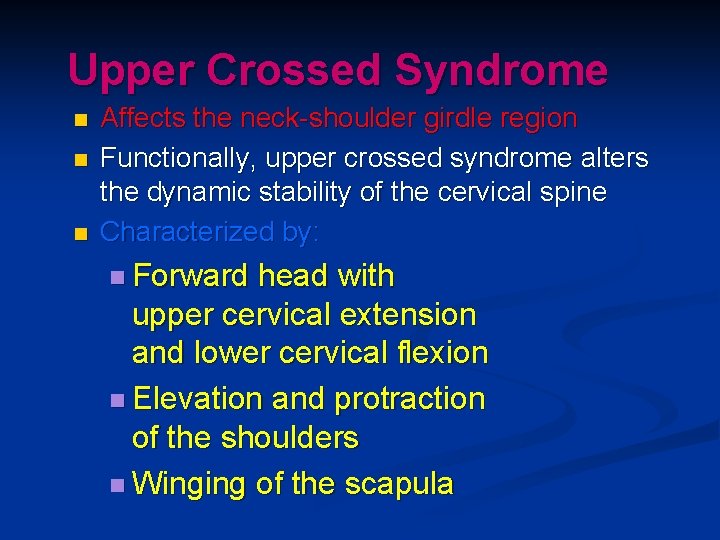 Upper Crossed Syndrome

- Affects the neck-shoulder girdle region
- Functionally, upper crossed syndrome alters the dynamic stability of the cervical spine
- Characterized by:
  - Forward head with upper cervical extension and lower cervical flexion
  - Elevation and protraction of the shoulders
  - Winging of the scapula